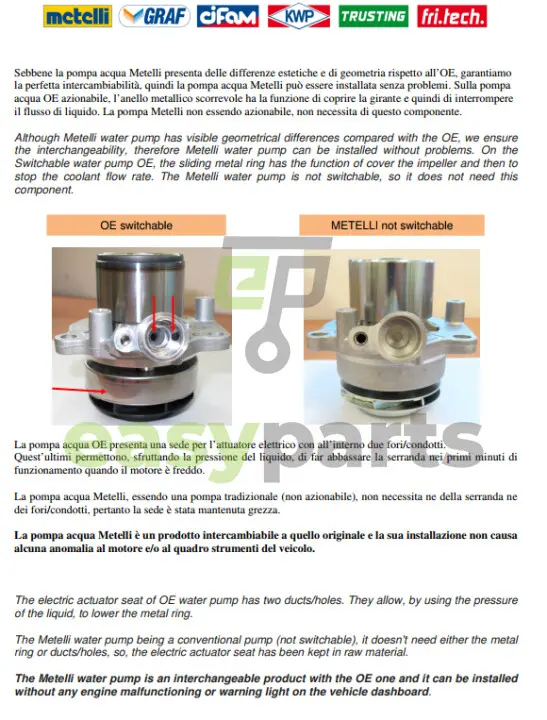 metelli GRAF cifam KWP TRUSTING fri.tech.

Sebbene la pompa acqua Metelli presenta delle differenze estetiche e di geometria rispetto all'OE, garantiamo la perfetta intercambiabilità, quindi la pompa acqua Metelli può essere installata senza problemi. Sulla pompa acqua OE azionabile, l'anello metallico scorrevole ha la funzione di coprire la girante e quindi di interrompere il flusso di liquido. La pompa Metelli non essendo azionabile, non necessita di questo componente.

Although Metelli water pump has visible geometrical differences compared with the OE, we ensure the interchangeability, therefore Metelli water pump can be installed without problems. On the Switchable water pump OE, the sliding metal ring has the function of cover the impeller and then to stop the coolant flow rate. The Metelli water pump is not switchable, so it does not need this component.

OE switchable

METELLI not switchable

easyparts

La pompa acqua OE presenta una sede per l'attuatore elettrico con all'interno due fori/condotti. Quest'ultimi permettono, sfruttando la pressione del liquido, di far abbassare la serranda nei primi minuti di funzionamento quando il motore è freddo.

La pompa acqua Metelli, essendo una pompa tradizionale (non azionabile), non necessita ne della serranda ne dei fori/condotti, pertanto la sede è stata mantenuta grezza.

La pompa acqua Metelli è un prodotto intercambiabile a quello originale e la sua installazione non causa alcuna anomalia al motore e/o al quadro strumenti del veicolo.

The electric actuator seat of OE water pump has two ducts/holes. They allow, by using the pressure of the liquid, to lower the metal ring.

The Metelli water pump being a conventional pump (not switchable), it doesn't need either the metal ring or ducts/holes, so, the electric actuator seat has been kept in raw material.

The Metelli water pump is an interchangeable product with the OE one and it can be installed without any engine malfunctioning or warning light on the vehicle dashboard.